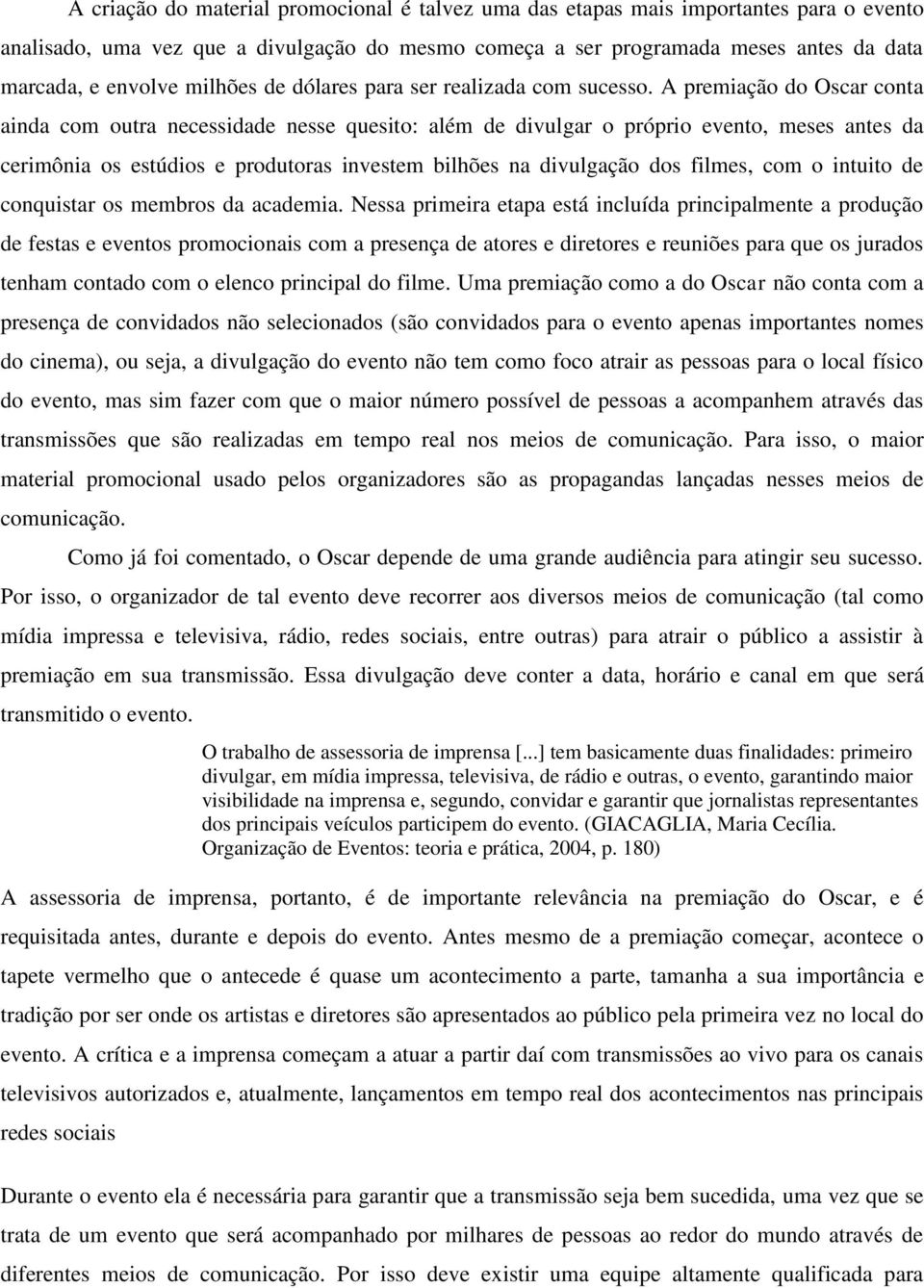 A criação do material promocional é talvez uma das etapas mais importantes para o evento analisado, uma vez que a divulgação do mesmo começa a ser programada meses antes da data marcada, e envolve milhões de dólares para ser realizada com sucesso. A premiação do Oscar conta ainda com outra necessidade nesse quesito: além de divulgar o próprio evento, meses antes da cerimônia os estúdios e produtoras investem bilhões na divulgação dos filmes, com o intuito de conquistar os membros da academia. Nessa primeira etapa está incluída principalmente a produção de festas e eventos promocionais com a presença de atores e diretores e reuniões para que os jurados tenham contado com o elenco principal do filme. Uma premiação como a do Oscar não conta com a presença de convidados não selecionados (são convidados para o evento apenas importantes nomes do cinema), ou seja, a divulgação do evento não tem como foco atrair as pessoas para o local físico do evento, mas sim fazer com que o maior número possível de pessoas a acompanhem através das transmissões que são realizadas em tempo real nos meios de comunicação. Para isso, o maior material promocional usado pelos organizadores são as propagandas lançadas nesses meios de comunicação.

Como já foi comentado, o Oscar depende de uma grande audiência para atingir seu sucesso. Por isso, o organizador de tal evento deve recorrer aos diversos meios de comunicação (tal como mídia impressa e televisiva, rádio, redes sociais, entre outras) para atrair o público a assistir à premiação em sua transmissão. Essa divulgação deve conter a data, horário e canal em que será transmitido o evento.

O trabalho de assessoria de imprensa [...] tem basicamente duas finalidades: primeiro divulgar, em mídia impressa, televisiva, de rádio e outras, o evento, garantindo maior visibilidade na imprensa e, segundo, convidar e garantir que jornalistas representantes dos principais veículos participem do evento. (GIACAGLIA, Maria Cecília. Organização de Eventos: teoria e prática, 2004, p. 180)

A assessoria de imprensa, portanto, é de importante relevância na premiação do Oscar, e é requisitada antes, durante e depois do evento. Antes mesmo de a premiação começar, acontece o tapete vermelho que o antecede é quase um acontecimento a parte, tamanha a sua importância e tradição por ser onde os artistas e diretores são apresentados ao público pela primeira vez no local do evento. A crítica e a imprensa começam a atuar a partir daí com transmissões ao vivo para os canais televisivos autorizados e, atualmente, lançamentos em tempo real dos acontecimentos nas principais redes sociais

Durante o evento ela é necessária para garantir que a transmissão seja bem sucedida, uma vez que se trata de um evento que será acompanhado por milhares de pessoas ao redor do mundo através de diferentes meios de comunicação. Por isso deve existir uma equipe altamente qualificada para